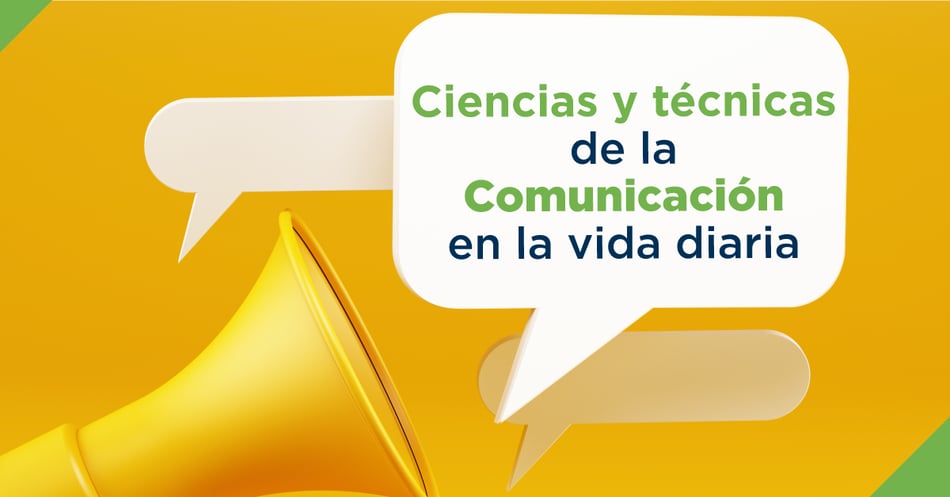 Ciencias y técnicas de la Comunicación en la vida diaria